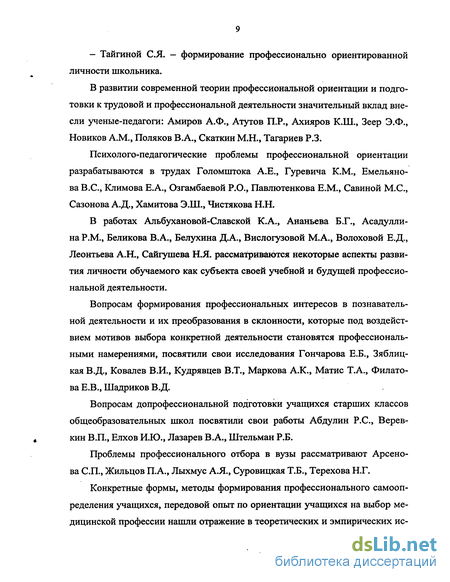 9

– Тайгиной С.Я. – формирование профессионально ориентированной личности школьника.

В развитии современной теории профессиональной ориентации и подготовки к трудовой и профессиональной деятельности значительный вклад внесли ученые-педагоги: Амиров А.Ф., Атутов П.Р., Ахияров К.Ш., Зеер Э.Ф., Новиков А.М., Поляков В.А., Скаткин М.Н., Тагариев Р.З.

Психолого-педагогические проблемы профессиональной ориентации разрабатываются в трудах Голомштока А.Е., Гуревича К.М., Емельянова В.С., Климова Е.А., Озгамбаевой Р.О., Павлютенкова Е.М., Савиной М.С., Сазонова А.Д., Хамитова Э.Ш., Чистякова Н.Н.

В работах Альбухановой-Славской К.А., Ананьева Б.Г., Асадуллина Р.М., Беликова В.А., Белухина Д.А., Вислогузовой М.А., Волоховой Е.Д., Леонтьева А.Н., Сайгушева Н.Я. рассматриваются некоторые аспекты развития личности обучаемого как субъекта своей учебной и будущей профессиональной деятельности.

Вопросам формирования профессиональных интересов в познавательной деятельности и их преобразования в склонности, которые под воздействием мотивов выбора конкретной деятельности становятся профессиональными намерениями, посвятили свои исследования Гончарова Е.Б., Зяблицкая В.Д., Ковалев В.И., Кудрявцев В.Т., Маркова А.К., Матис Т.А., Филатова Е.В., Шадриков В.Д.

Вопросам допрофессиональной подготовки учащихся старших классов общеобразовательных школ посвятили свои работы Абдулин Р.С., Веревкин В.П., Елхов И.Ю., Лазарев В.А., Штельман Р.Б.

Проблемы профессионального отбора в вузы рассматривают Арсенова С.П., Жильцов П.А., Лыхмус А.Я., Суровицкая Т.Б., Терехова Н.Г.

Конкретные формы, методы формирования профессионального самоопределения учащихся, передовой опыт по ориентации учащихся на выбор медицинской профессии нашли отражение в теоретических и эмпирических ис-

dsLib.net
библиотека диссертаций